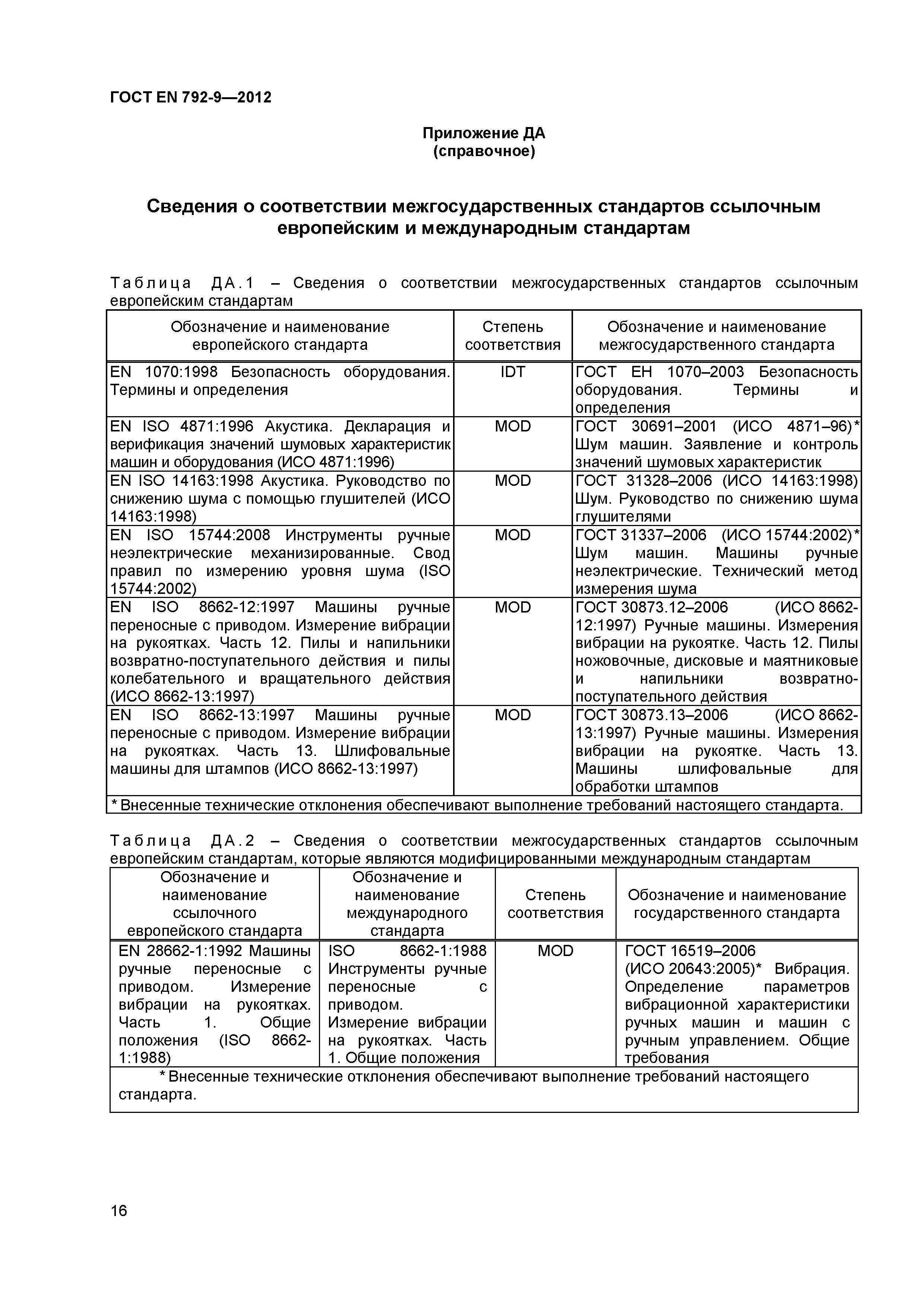 ГОСТ EN 792-9—2012

Приложение ДА
(справочное)

Сведения о соответствии межгосударственных стандартов ссылочным европейским и международным стандартам

Таблица ДА.1 – Сведения о соответствии межгосударственных стандартов ссылочным европейским стандартам

| Обозначение и наименование европейского стандарта | Степень соответствия | Обозначение и наименование межгосударственного стандарта |
|---|---|---|
| EN 1070:1998 Безопасность оборудования. Термины и определения | IDT | ГОСТ ЕН 1070–2003 Безопасность оборудования. Термины и определения |
| EN ISO 4871:1996 Акустика. Декларация и верификация значений шумовых характеристик машин и оборудования (ИСО 4871:1996) | MOD | ГОСТ 30691–2001 (ИСО 4871–96)* Шум машин. Заявление и контроль значений шумовых характеристик |
| EN ISO 14163:1998 Акустика. Руководство по снижению шума с помощью глушителей (ИСО 14163:1998) | MOD | ГОСТ 31328–2006 (ИСО 14163:1998) Шум. Руководство по снижению шума глушителями |
| EN ISO 15744:2008 Инструменты ручные неэлектрические механизированные. Свод правил по измерению уровня шума (ISO 15744:2002) | MOD | ГОСТ 31337–2006 (ИСО 15744:2002)* Шум машин. Машины ручные неэлектрические. Технический метод измерения шума |
| EN ISO 8662-12:1997 Машины ручные переносные с приводом. Измерение вибрации на рукоятках. Часть 12. Пилы и напильники возвратно-поступательного действия и пилы колебательного и вращательного действия (ИСО 8662-13:1997) | MOD | ГОСТ 30873.12–2006 (ИСО 8662-12:1997) Ручные машины. Измерения вибрации на рукоятке. Часть 12. Пилы ножовочные, дисковые и маятниковые и напильники возвратно-поступательного действия |
| EN ISO 8662-13:1997 Машины ручные переносные с приводом. Измерение вибрации на рукоятках. Часть 13. Шлифовальные машины для штампов (ИСО 8662-13:1997) | MOD | ГОСТ 30873.13–2006 (ИСО 8662-13:1997) Ручные машины. Измерения вибрации на рукоятке. Часть 13. Машины шлифовальные для обработки штампов |
| * Внесенные технические отклонения обеспечивают выполнение требований настоящего стандарта. | | |

Таблица ДА.2 – Сведения о соответствии межгосударственных стандартов ссылочным европейским стандартам, которые являются модифицированными международным стандартам

| Обозначение и наименование ссылочного европейского стандарта | Обозначение и наименование международного стандарта | Степень соответствия | Обозначение и наименование государственного стандарта |
|---|---|---|---|
| EN 28662-1:1992 Машины ручные переносные с приводом. Измерение вибрации на рукоятках. Часть 1. Общие положения (ISO 8662-1:1988) | ISO 8662-1:1988 Инструменты ручные переносные с приводом. Измерение вибрации на рукоятках. Часть 1. Общие положения | MOD | ГОСТ 16519–2006 (ИСО 20643:2005)* Вибрация. Определение параметров вибрационной характеристики ручных машин и машин с ручным управлением. Общие требования |
| * Внесенные технические отклонения обеспечивают выполнение требований настоящего стандарта. | | | |

16